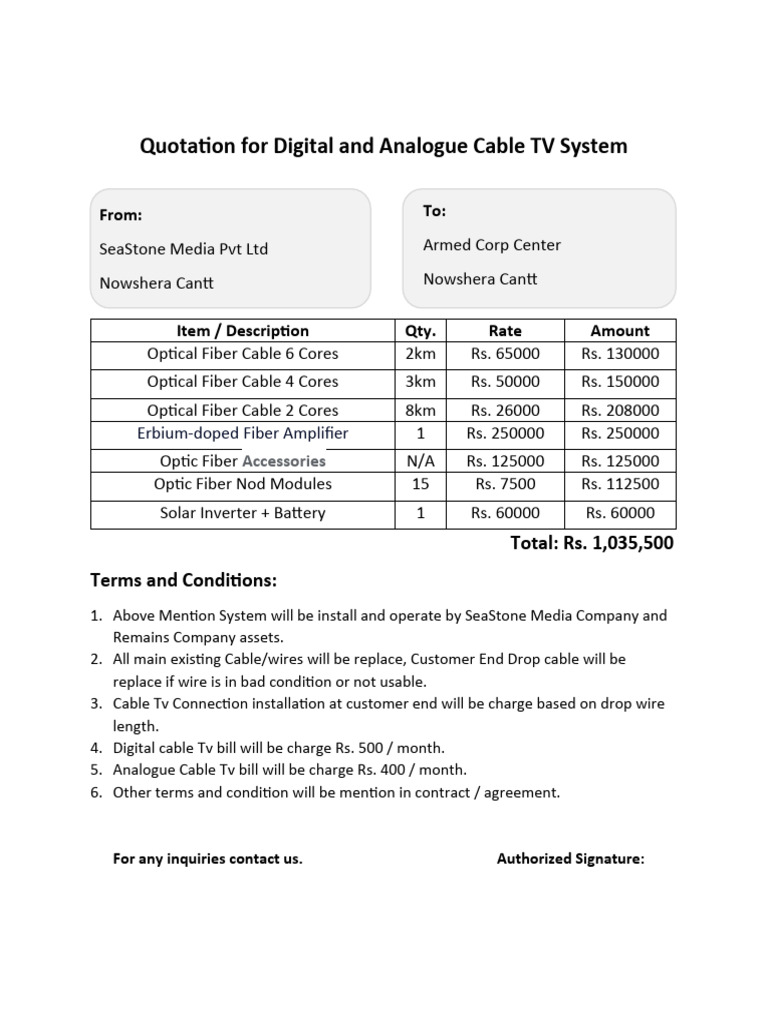 Quotation for Digital and Analogue Cable TV System

From:

SeaStone Media Pvt Ltd

Nowshera Cantt

To:

Armed Corp Center

Nowshera Cantt

| Item / Description | Qty. | Rate | Amount |
|---|---|---|---|
| Optical Fiber Cable 6 Cores | 2km | Rs. 65000 | Rs. 130000 |
| Optical Fiber Cable 4 Cores | 3km | Rs. 50000 | Rs. 150000 |
| Optical Fiber Cable 2 Cores | 8km | Rs. 26000 | Rs. 208000 |
| Erbium-doped Fiber Amplifier | 1 | Rs. 250000 | Rs. 250000 |
| Optic Fiber Accessories | N/A | Rs. 125000 | Rs. 125000 |
| Optic Fiber Nod Modules | 15 | Rs. 7500 | Rs. 112500 |
| Solar Inverter + Battery | 1 | Rs. 60000 | Rs. 60000 |

Total: Rs. 1,035,500

Terms and Conditions:

1. Above Mention System will be install and operate by SeaStone Media Company and Remains Company assets.
2. All main existing Cable/wires will be replace, Customer End Drop cable will be replace if wire is in bad condition or not usable.
3. Cable Tv Connection installation at customer end will be charge based on drop wire length.
4. Digital cable Tv bill will be charge Rs. 500 / month.
5. Analogue Cable Tv bill will be charge Rs. 400 / month.
6. Other terms and condition will be mention in contract / agreement.

For any inquiries contact us.

Authorized Signature: